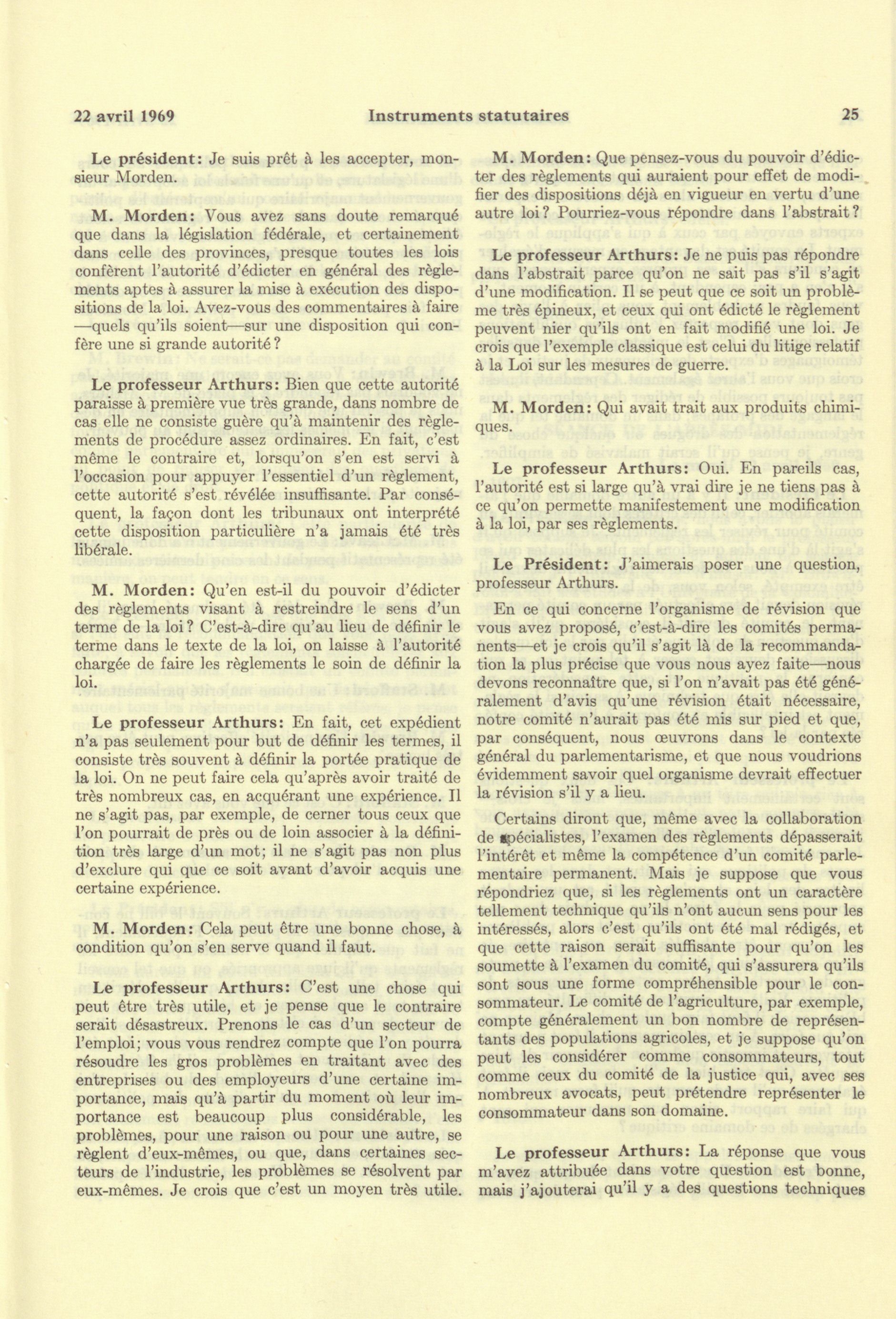 22 avril 1969 Instruments statutaires 25

Le président: Je suis prêt à les accepter, monsieur Morden.

M. Morden: Vous avez sans doute remarqué que dans la législation fédérale, et certainement dans celle des provinces, presque toutes les lois confèrent l'autorité d'édicter en général des règlements aptes à assurer la mise à exécution des dispositions de la loi. Avez-vous des commentaires à faire —quels qu'ils soient—sur une disposition qui confère une si grande autorité?

Le professeur Arthurs: Bien que cette autorité paraisse à première vue très grande, dans nombre de cas elle ne consiste guère qu'à maintenir des règlements de procédure assez ordinaires. En fait, c'est même le contraire et, lorsqu'on s'en est servi à l'occasion pour appuyer l'essentiel d'un règlement, cette autorité s'est révélée insuffisante. Par conséquent, la façon dont les tribunaux ont interprété cette disposition particulière n'a jamais été très libérale.

M. Morden: Qu'en est-il du pouvoir d'édicter des règlements visant à restreindre le sens d'un terme de la loi? C'est-à-dire qu'au lieu de définir le terme dans le texte de la loi, on laisse à l'autorité chargée de faire les règlements le soin de définir la loi.

Le professeur Arthurs: En fait, cet expédient n'a pas seulement pour but de définir les termes, il consiste très souvent à définir la portée pratique de la loi. On ne peut faire cela qu'après avoir traité de très nombreux cas, en acquérant une expérience. Il ne s'agit pas, par exemple, de cerner tous ceux que l'on pourrait de près ou de loin associer à la définition très large d'un mot; il ne s'agit pas non plus d'exclure qui que ce soit avant d'avoir acquis une certaine expérience.

M. Morden: Cela peut être une bonne chose, à condition qu'on s'en serve quand il faut.

Le professeur Arthurs: C'est une chose qui peut être très utile, et je pense que le contraire serait désastreux. Prenons le cas d'un secteur de l'emploi; vous vous rendrez compte que l'on pourra résoudre les gros problèmes en traitant avec des entreprises ou des employeurs d'une certaine importance, mais qu'à partir du moment où leur importance est beaucoup plus considérable, les problèmes, pour une raison ou pour une autre, se règlent d'eux-mêmes, ou que, dans certaines secteurs de l'industrie, les problèmes se résolvent par eux-mêmes. Je crois que c'est un moyen très utile.

M. Morden: Que pensez-vous du pouvoir d'édicter des règlements qui auraient pour effet de modifier des dispositions déjà en vigueur en vertu d'une autre loi? Pourriez-vous répondre dans l'abstrait?

Le professeur Arthurs: Je ne puis pas répondre dans l'abstrait parce qu'on ne sait pas s'il s'agit d'une modification. Il se peut que ce soit un problème très épineux, et ceux qui ont édicté le règlement peuvent nier qu'ils ont en fait modifié une loi. Je crois que l'exemple classique est celui du litige relatif à la Loi sur les mesures de guerre.

M. Morden: Qui avait trait aux produits chimiques.

Le professeur Arthurs: Oui. En pareils cas, l'autorité est si large qu'à vrai dire je ne tiens pas à ce qu'on permette manifestement une modification à la loi, par ses règlements.

Le Président: J'aimerais poser une question, professeur Arthurs.

En ce qui concerne l'organisme de révision que vous avez proposé, c'est-à-dire les comités permanents—et je crois qu'il s'agit là de la recommandation la plus précise que vous nous ayez faite—nous devons reconnaître que, si l'on n'avait pas été généralement d'avis qu'une révision était nécessaire, notre comité n'aurait pas été mis sur pied et que, par conséquent, nous œuvrons dans le contexte général du parlementarisme, et que nous voudrions évidemment savoir quel organisme devrait effectuer la révision s'il y a lieu.

Certains diront que, même avec la collaboration de spécialistes, l'examen des règlements dépasserait l'intérêt et même la compétence d'un comité parlementaire permanent. Mais je suppose que vous répondriez que, si les règlements ont un caractère tellement technique qu'ils n'ont aucun sens pour les intéressés, alors c'est qu'ils ont été mal rédigés, et que cette raison serait suffisante pour qu'on les soumette à l'examen du comité, qui s'assurera qu'ils sont sous une forme compréhensible pour le consommateur. Le comité de l'agriculture, par exemple, compte généralement un bon nombre de représentants des populations agricoles, et je suppose qu'on peut les considérer comme consommateurs, tout comme ceux du comité de la justice qui, avec ses nombreux avocats, peut prétendre représenter le consommateur dans son domaine.

Le professeur Arthurs: La réponse que vous m'avez attribuée dans votre question est bonne, mais j'ajouterai qu'il y a des questions techniques